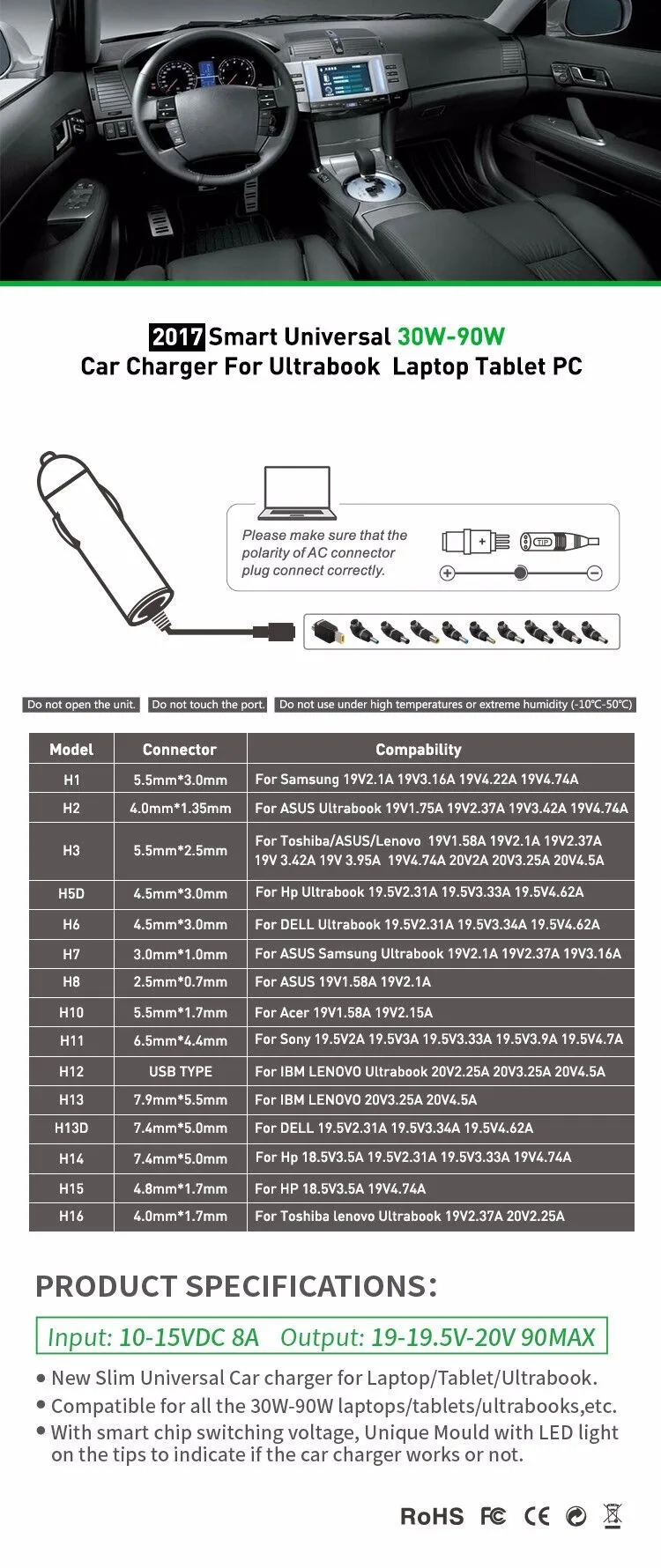 2017 Smart Universal 30W-90W
Car Charger For Ultrabook Laptop Tablet PC

Please make sure that the polarity of AC connector plug connect correctly.

TIP

Do not open the unit. Do not touch the port. Do not use under high temperatures or extreme humidity (-10℃-50℃)

| Model | Connector | Compability |
|---|---|---|
| H1 | 5.5mm*3.0mm | For Samsung 19V2.1A 19V3.16A 19V4.22A 19V4.74A |
| H2 | 4.0mm*1.35mm | For ASUS Ultrabook 19V1.75A 19V2.37A 19V3.42A 19V4.74A |
| H3 | 5.5mm*2.5mm | For Toshiba/ASUS/Lenovo 19V1.58A 19V2.1A 19V2.37A 19V 3.42A 19V 3.95A 19V4.74A 20V2A 20V3.25A 20V4.5A |
| H5D | 4.5mm*3.0mm | For Hp Ultrabook 19.5V2.31A 19.5V3.33A 19.5V4.62A |
| H6 | 4.5mm*3.0mm | For DELL Ultrabook 19.5V2.31A 19.5V3.34A 19.5V4.62A |
| H7 | 3.0mm*1.0mm | For ASUS Samsung Ultrabook 19V2.1A 19V2.37A 19V3.16A |
| H8 | 2.5mm*0.7mm | For ASUS 19V1.58A 19V2.1A |
| H10 | 5.5mm*1.7mm | For Acer 19V1.58A 19V2.15A |
| H11 | 6.5mm*4.4mm | For Sony 19.5V2A 19.5V3A 19.5V3.33A 19.5V3.9A 19.5V4.7A |
| H12 | USB TYPE | For IBM LENOVO Ultrabook 20V2.25A 20V3.25A 20V4.5A |
| H13 | 7.9mm*5.5mm | For IBM LENOVO 20V3.25A 20V4.5A |
| H13D | 7.4mm*5.0mm | For DELL 19.5V2.31A 19.5V3.34A 19.5V4.62A |
| H14 | 7.4mm*5.0mm | For Hp 18.5V3.5A 19.5V2.31A 19.5V3.33A 19V4.74A |
| H15 | 4.8mm*1.7mm | For HP 18.5V3.5A 19V4.74A |
| H16 | 4.0mm*1.7mm | For Toshiba lenovo Ultrabook 19V2.37A 20V2.25A |

PRODUCT SPECIFICATIONS:

Input: 10-15VDC 8A Output: 19-19.5V-20V 90MAX

• New Slim Universal Car charger for Laptop/Tablet/Ultrabook.
• Compatible for all the 30W-90W laptops/tablets/ultrabooks,etc.
• With smart chip switching voltage, Unique Mould with LED light on the tips to indicate if the car charger works or not.

RoHS FC CE